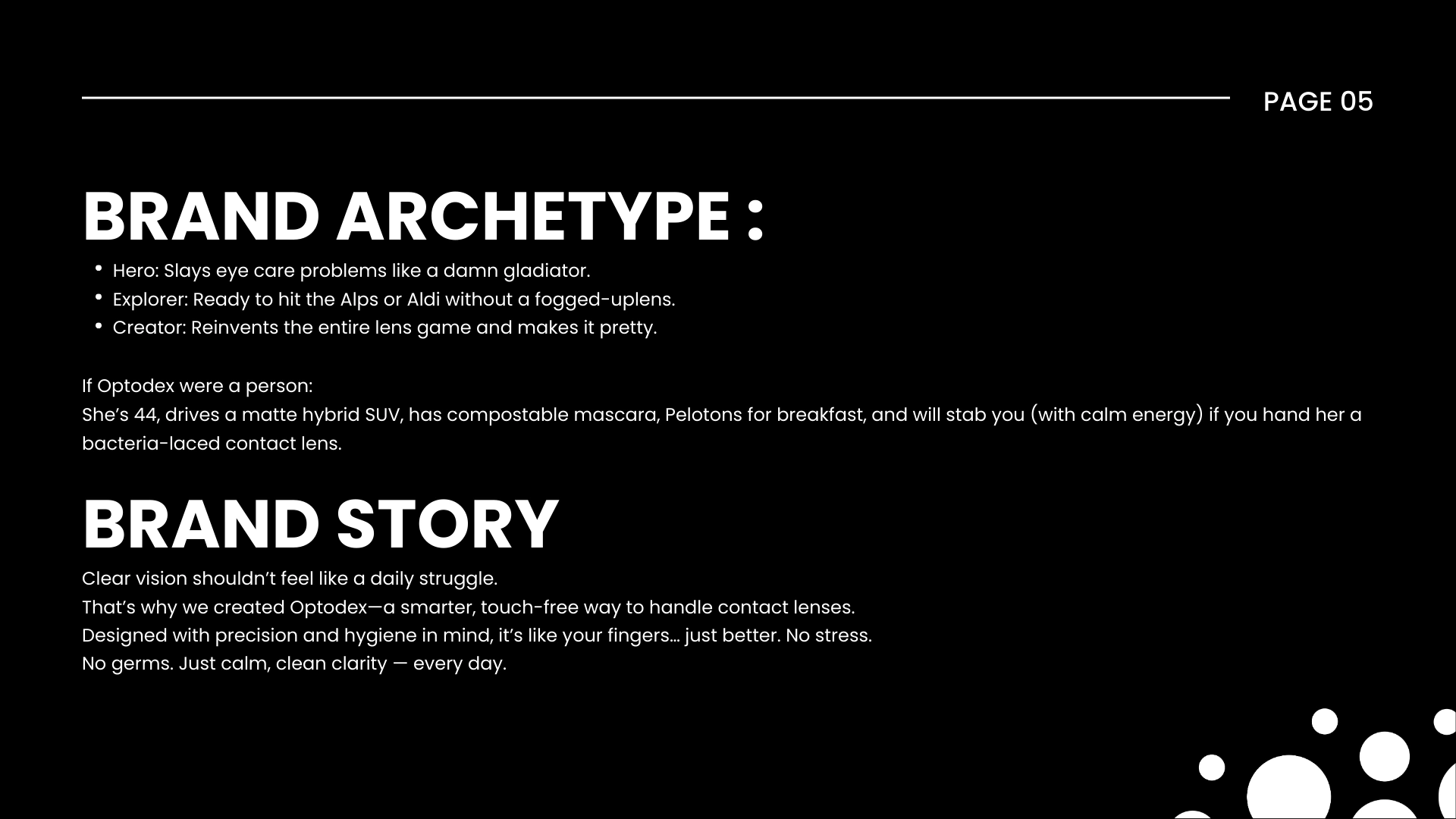 PAGE 05

BRAND ARCHETYPE :

• Hero: Slays eye care problems like a damn gladiator.
• Explorer: Ready to hit the Alps or Aldi without a fogged-uplens.
• Creator: Reinvents the entire lens game and makes it pretty.

If Optodex were a person:
She's 44, drives a matte hybrid SUV, has compostable mascara, Pelotons for breakfast, and will stab you (with calm energy) if you hand her a bacteria-laced contact lens.

BRAND STORY

Clear vision shouldn't feel like a daily struggle.
That's why we created Optodex—a smarter, touch-free way to handle contact lenses.
Designed with precision and hygiene in mind, it's like your fingers... just better. No stress.
No germs. Just calm, clean clarity — every day.